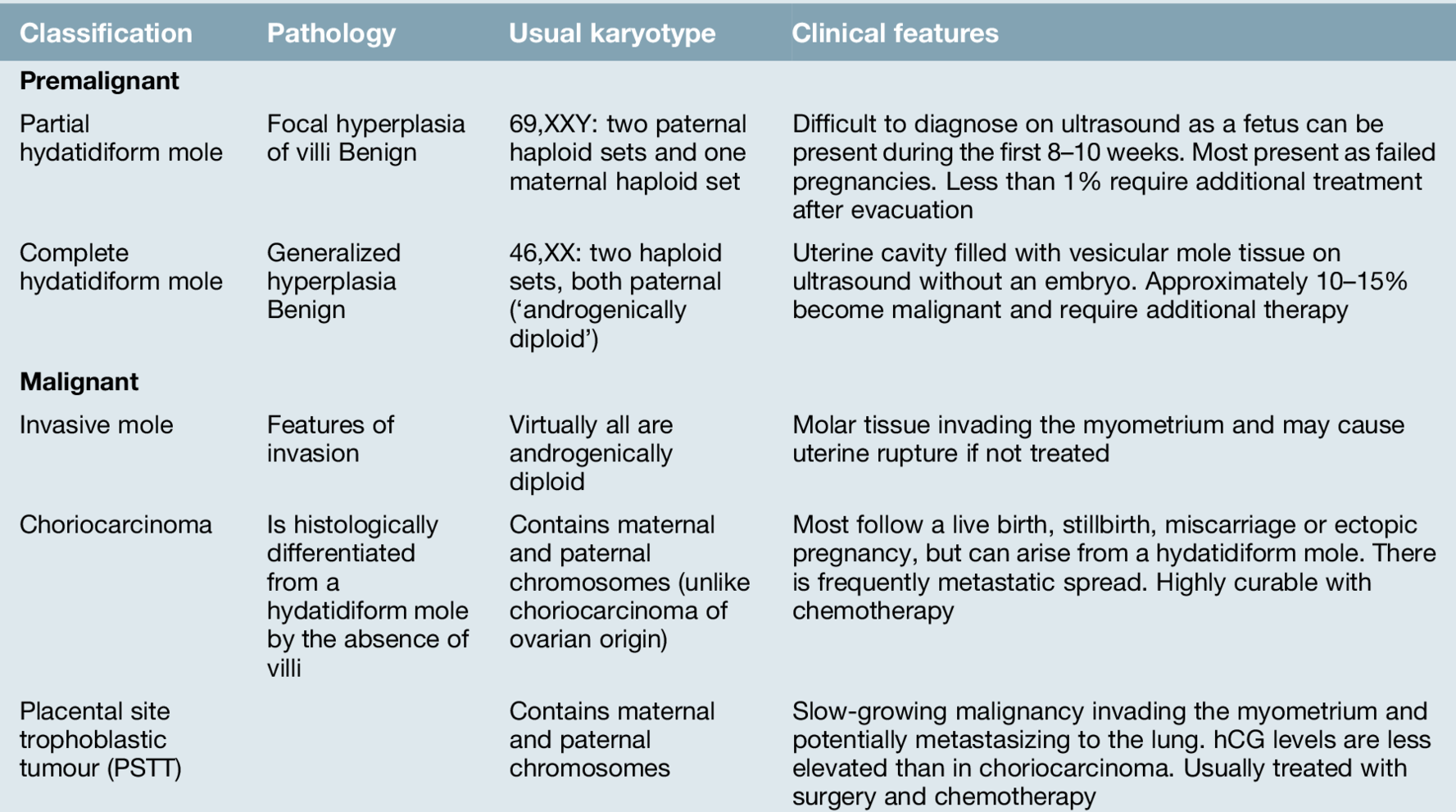 | Classification | Pathology | Usual karyotype | Clinical features |
|---|---|---|---|
| **Premalignant** | | | |
| Partial hydatidiform mole | Focal hyperplasia of villi Benign | 69,XXY: two paternal haploid sets and one maternal haploid set | Difficult to diagnose on ultrasound as a fetus can be present during the first 8–10 weeks. Most present as failed pregnancies. Less than 1% require additional treatment after evacuation |
| Complete hydatidiform mole | Generalized hyperplasia Benign | 46,XX: two haploid sets, both paternal (‘androgenically diploid’) | Uterine cavity filled with vesicular mole tissue on ultrasound without an embryo. Approximately 10–15% become malignant and require additional therapy |
| **Malignant** | | | |
| Invasive mole | Features of invasion | Virtually all are androgenically diploid | Molar tissue invading the myometrium and may cause uterine rupture if not treated |
| Choriocarcinoma | Is histologically differentiated from a hydatidiform mole by the absence of villi | Contains maternal and paternal chromosomes (unlike choriocarcinoma of ovarian origin) | Most follow a live birth, stillbirth, miscarriage or ectopic pregnancy, but can arise from a hydatidiform mole. There is frequently metastatic spread. Highly curable with chemotherapy |
| Placental site trophoblastic tumour (PSTT) | | Contains maternal and paternal chromosomes | Slow-growing malignancy invading the myometrium and potentially metastasizing to the lung. hCG levels are less elevated than in choriocarcinoma. Usually treated with surgery and chemotherapy |